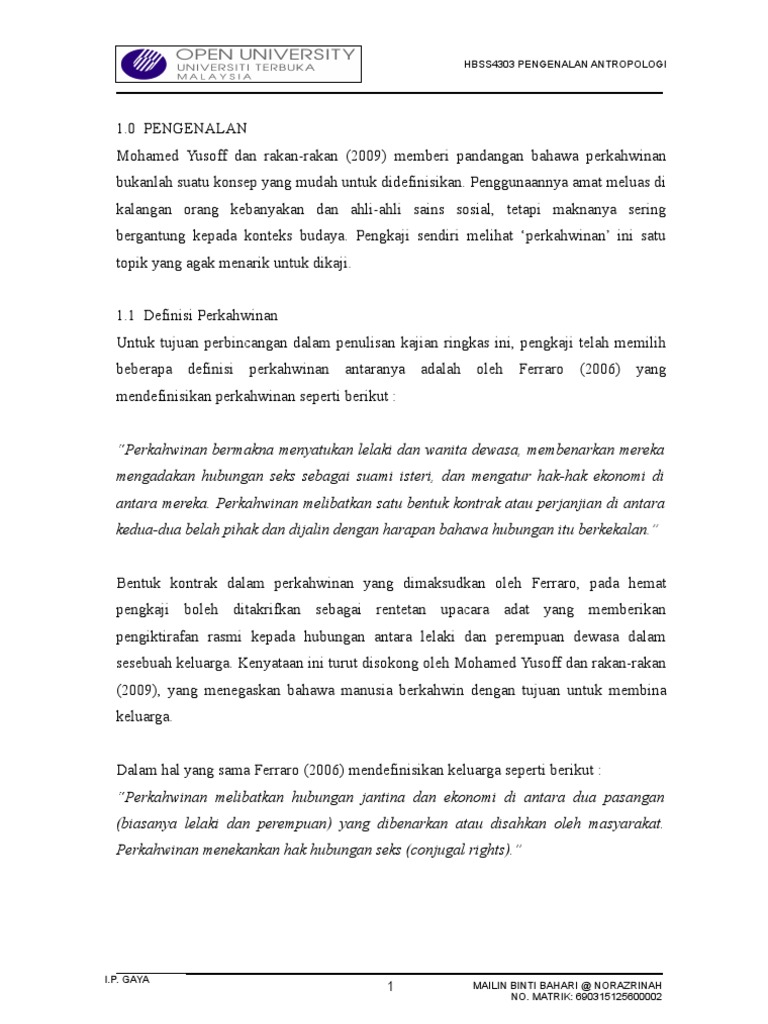 OPEN UNIVERSITY
UNIVERSITI TERBUKA
MALAYSIA

HBSS4303 PENGENALAN ANTROPOLOGI

1.0 PENGENALAN
Mohamed Yusoff dan rakan-rakan (2009) memberi pandangan bahawa perkahwinan bukanlah suatu konsep yang mudah untuk didefinisikan. Penggunaannya amat meluas di kalangan orang kebanyakan dan ahli-ahli sains sosial, tetapi maknanya sering bergantung kepada konteks budaya. Pengkaji sendiri melihat 'perkahwinan' ini satu topik yang agak menarik untuk dikaji.

1.1 Definisi Perkahwinan
Untuk tujuan perbincangan dalam penulisan kajian ringkas ini, pengkaji telah memilih beberapa definisi perkahwinan antaranya adalah oleh Ferraro (2006) yang mendefinisikan perkahwinan seperti berikut :

"Perkahwinan bermakna menyatukan lelaki dan wanita dewasa, membenarkan mereka mengadakan hubungan seks sebagai suami isteri, dan mengatur hak-hak ekonomi di antara mereka. Perkahwinan melibatkan satu bentuk kontrak atau perjanjian di antara kedua-dua belah pihak dan dijalin dengan harapan bahawa hubungan itu berkekalan."

Bentuk kontrak dalam perkahwinan yang dimaksudkan oleh Ferraro, pada hemat pengkaji boleh ditakrifkan sebagai rentetan upacara adat yang memberikan pengiktirafan rasmi kepada hubungan antara lelaki dan perempuan dewasa dalam sesebuah keluarga. Kenyataan ini turut disokong oleh Mohamed Yusoff dan rakan-rakan (2009), yang menegaskan bahawa manusia berkahwin dengan tujuan untuk membina keluarga.

Dalam hal yang sama Ferraro (2006) mendefinisikan keluarga seperti berikut :
"Perkahwinan melibatkan hubungan jantina dan ekonomi di antara dua pasangan (biasanya lelaki dan perempuan) yang dibenarkan atau disahkan oleh masyarakat. Perkahwinan menekankan hak hubungan seks (conjugal rights)."

I.P. GAYA
1
MAILIN BINTI BAHARI @ NORAZRINAH
NO. MATRIK: 690315125600002